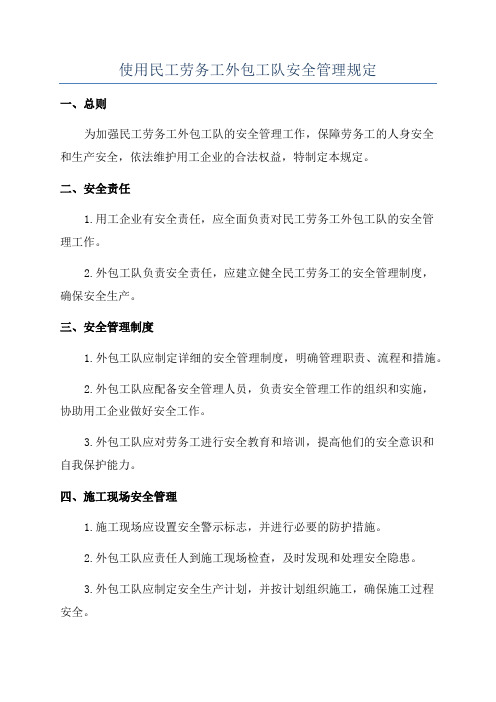 使用民工劳务工外包工队安全管理规定

一、总则

为加强民工劳务工外包工队的安全管理工作，保障劳务工的人身安全和生产安全，依法维护用工企业的合法权益，特制定本规定。

二、安全责任

1.用工企业有安全责任，应全面负责对民工劳务工外包工队的安全管理工作。

2.外包工队负责安全责任，应建立健全民工劳务工的安全管理制度，确保安全生产。

三、安全管理制度

1.外包工队应制定详细的安全管理制度，明确管理职责、流程和措施。

2.外包工队应配备安全管理人员，负责安全管理工作的组织和实施，协助用工企业做好安全工作。

3.外包工队应对劳务工进行安全教育和培训，提高他们的安全意识和自我保护能力。

四、施工现场安全管理

1.施工现场应设置安全警示标志，并进行必要的防护措施。

2.外包工队应责任人到施工现场检查，及时发现和处理安全隐患。

3.外包工队应制定安全生产计划，并按计划组织施工，确保施工过程安全。